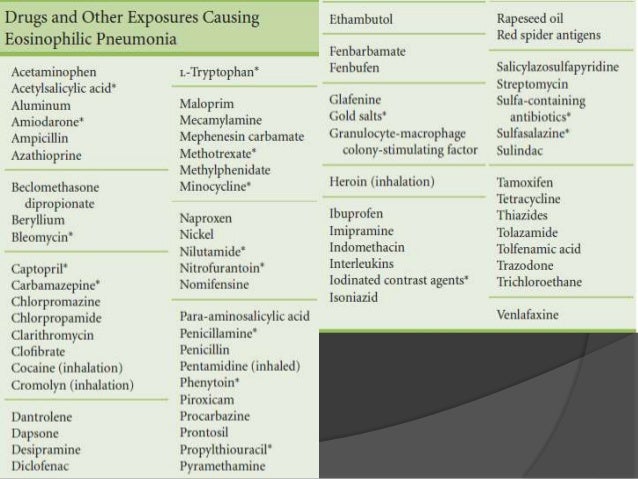 Drugs and Other Exposures Causing Eosinophilic Pneumonia

Acetaminophen
Acetylsalicylic acid*
Aluminum
Amiodarone*
Ampicillin
Azathioprine

Beclomethasone dipropionate
Beryllium
Bleomycin*

Captopril*
Carbamazepine*
Chlorpromazine
Chlorpropamide
Clarithromycin
Clofibrate
Cocaine (inhalation)
Cromolyn (inhalation)

Dantrolene
Dapsone
Desipramine
Diclofenac

L-Tryptophan*

Maloprim
Mecamylamine
Mephenesin carbamate
Methotrexate*
Methylphenidate
Minocycline*

Naproxen
Nickel
Nilutamide*
Nitrofurantoin*
Nomifensine

Para-aminosalicylic acid
Penicillamine*
Penicillin
Pentamidine (inhaled)
Phenytoin*
Piroxicam
Procarbazine
Prontosil
Propylthiouracil*
Pyramethamine

Ethambutol

Fenbarbamate
Fenbufen

Glafenine
Gold salts*
Granulocyte-macrophage colony-stimulating factor

Heroin (inhalation)

Ibuprofen
Imipramine
Indomethacin
Interleukins
Iodinated contrast agents*
Isoniazid

Rapeseed oil
Red spider antigens

Salicylazosulfapyridine
Streptomycin
Sulfa-containing antibiotics*
Sulfasalazine*
Sulindac

Tamoxifen
Tetracycline
Thiazides
Tolazamide
Tolfenamic acid
Trazodone
Trichloroethane

Venlafaxine